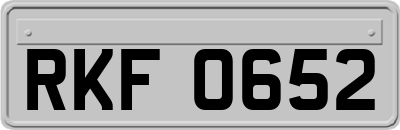 RKF 0652